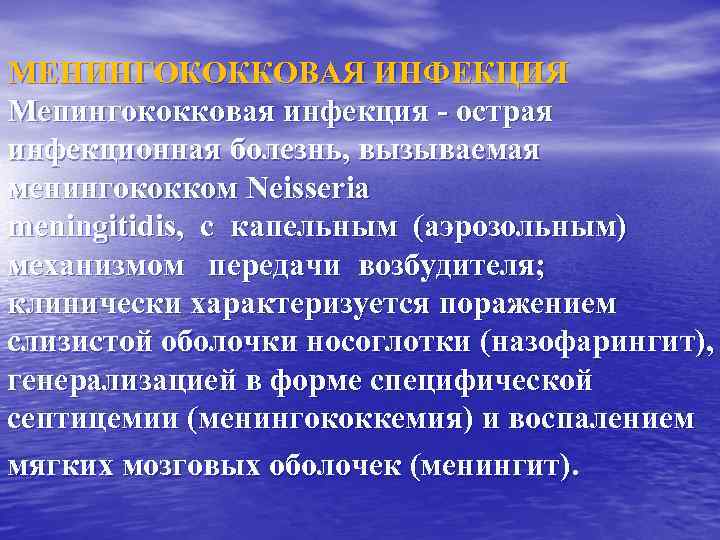 МЕНИНГОКОККОВАЯ ИНФЕКЦИЯ
Менингококковая инфекция - острая инфекционная болезнь, вызываемая менингококком Neisseria meningitidis, с капельным (аэрозольным) механизмом передачи возбудителя; клинически характеризуется поражением слизистой оболочки носоглотки (назофарингит), генерализацией в форме специфической септицемии (менингококкемия) и воспалением мягких мозговых оболочек (менингит).